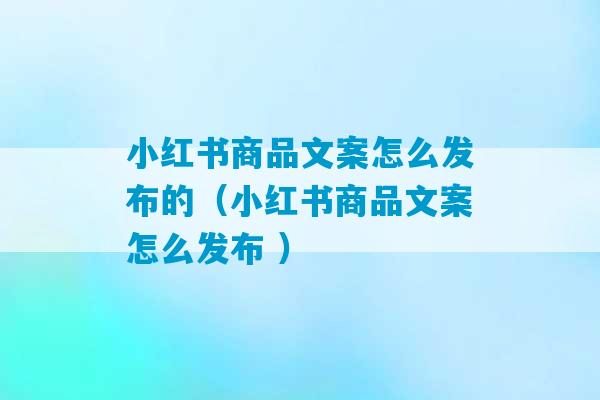 小红书商品文案怎么发布的（小红书商品文案怎么发布 ）